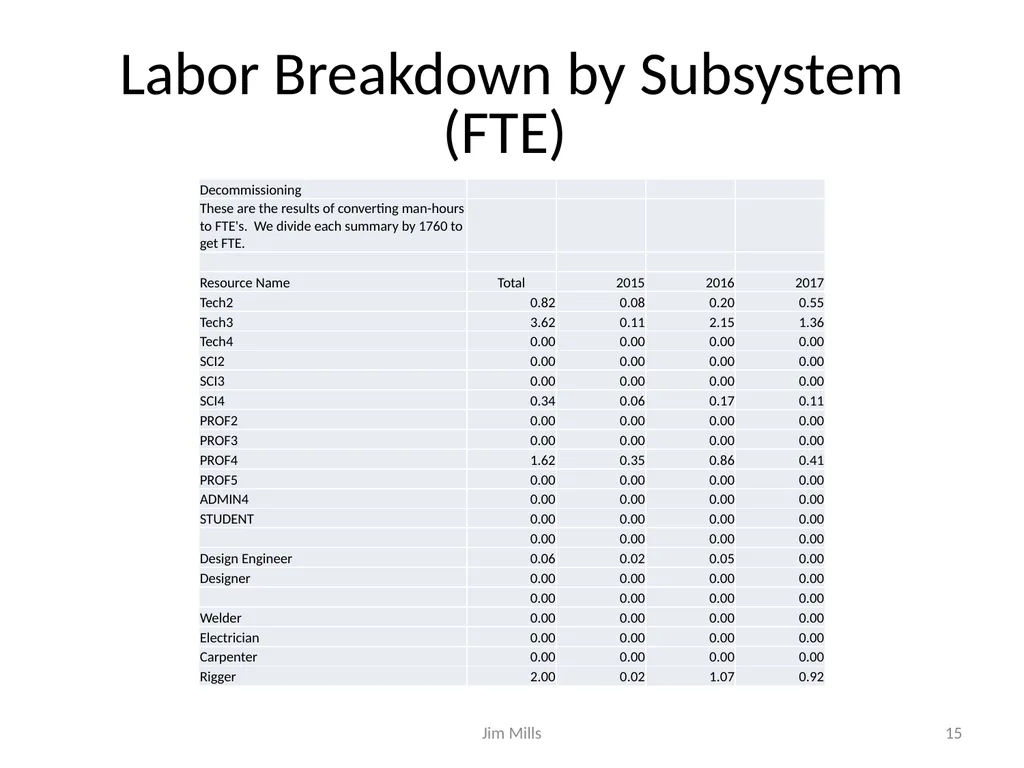 Labor Breakdown by Subsystem (FTE)

| Decommissioning | | | | |
|---|---|---|---|---|
| These are the results of converting man-hours to FTE's. We divide each summary by 1760 to get FTE. | | | | |
| | | | | |
| Resource Name | Total | 2015 | 2016 | 2017 |
| Tech2 | 0.82 | 0.08 | 0.20 | 0.55 |
| Tech3 | 3.62 | 0.11 | 2.15 | 1.36 |
| Tech4 | 0.00 | 0.00 | 0.00 | 0.00 |
| SCI2 | 0.00 | 0.00 | 0.00 | 0.00 |
| SCI3 | 0.00 | 0.00 | 0.00 | 0.00 |
| SCI4 | 0.34 | 0.06 | 0.17 | 0.11 |
| PROF2 | 0.00 | 0.00 | 0.00 | 0.00 |
| PROF3 | 0.00 | 0.00 | 0.00 | 0.00 |
| PROF4 | 1.62 | 0.35 | 0.86 | 0.41 |
| PROF5 | 0.00 | 0.00 | 0.00 | 0.00 |
| ADMIN4 | 0.00 | 0.00 | 0.00 | 0.00 |
| STUDENT | 0.00 | 0.00 | 0.00 | 0.00 |
| | 0.00 | 0.00 | 0.00 | 0.00 |
| Design Engineer | 0.06 | 0.02 | 0.05 | 0.00 |
| Designer | 0.00 | 0.00 | 0.00 | 0.00 |
| | 0.00 | 0.00 | 0.00 | 0.00 |
| Welder | 0.00 | 0.00 | 0.00 | 0.00 |
| Electrician | 0.00 | 0.00 | 0.00 | 0.00 |
| Carpenter | 0.00 | 0.00 | 0.00 | 0.00 |
| Rigger | 2.00 | 0.02 | 1.07 | 0.92 |

Jim Mills

15